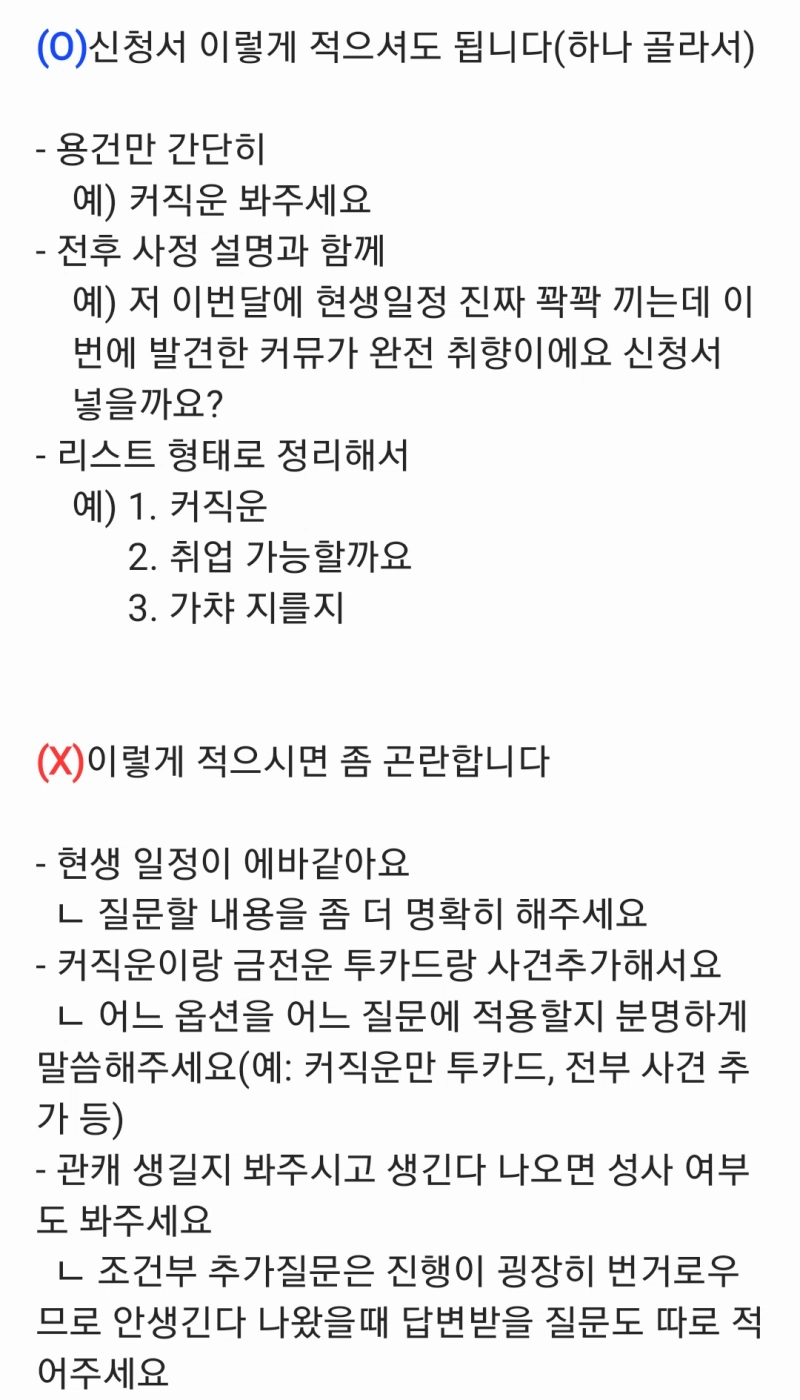 (O)신청서 이렇게 적으셔도 됩니다(하나 골라서)

- 용건만 간단히
예) 커직운 봐주세요
- 전후 사정 설명과 함께
예) 저 이번달에 현생일정 진짜 꽉꽉 끼는데 이번에 발견한 커뮤가 완전 취향이에요 신청서 넣을까요?
- 리스트 형태로 정리해서
예) 1. 커직운
2. 취업 가능할까요
3. 가챠 지를지

(X)이렇게 적으시면 좀 곤란합니다

- 현생 일정이 에바같아요
ㄴ 질문할 내용을 좀 더 명확히 해주세요
- 커직운이랑 금전운 투카드랑 사견추가해서요
ㄴ 어느 옵션을 어느 질문에 적용할지 분명하게 말씀해주세요(예: 커직운만 투카드, 전부 사견 추가 등)
- 관캐 생길지 봐주시고 생긴다 나오면 성사 여부도 봐주세요
ㄴ 조건부 추가질문은 진행이 굉장히 번거로우므로 안생긴다 나왔을때 답변받을 질문도 따로 적어주세요